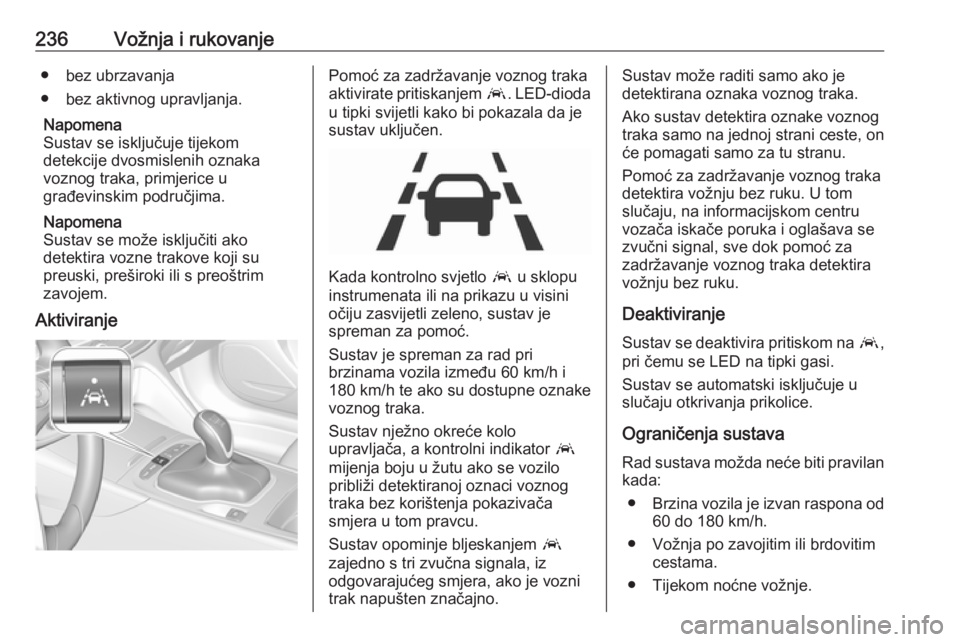 236 Vožnja i rukovanje

● bez ubrzavanja
● bez aktivnog upravljanja.

Napomena
Sustav se isključuje tijekom detekcije dvosmislenih oznaka voznog traka, primjerice u građevinskim područjima.

Napomena
Sustav se može isključiti ako detektira vozne trakove koji su preuski, preširoki ili s preoštrim zavojem.

Aktiviranje

Pomoć za zadržavanje voznog traka aktivirate pritiskanjem . LED-dioda u tipki svijetli kako bi pokazala da je sustav uključen.

Kada kontrolno svjetlo  u sklopu instrumenata ili na prikazu u visini očiju zasvijetli zeleno, sustav je spreman za pomoć.

Sustav je spreman za rad pri brzinama vozila između 60 km/h i 180 km/h te ako su dostupne oznake voznog traka.

Sustav nježno okreće kolo upravljača, a kontrolni indikator  mijenja boju u žutu ako se vozilo približi detektiranoj oznaci voznog traka bez korištenja pokazivača smjera u tom pravcu.

Sustav opominje bljeskanjem  zajedno s tri zvučna signala, iz odgovarajućeg smjera, ako je vozni trak napušten značajno.

Sustav može raditi samo ako je detektirana oznaka voznog traka.

Ako sustav detektira oznake voznog traka samo na jednoj strani ceste, on će pomagati samo za tu stranu.

Pomoć za zadržavanje voznog traka detektira vožnju bez ruku. U tom slučaju, na informacijskom centru vozača iskače poruka i oglašava se zvučni signal, sve dok pomoć za zadržavanje voznog traka detektira vožnju bez ruku.

Deaktiviranje

Sustav se deaktivira pritiskom na , pri čemu se LED na tipki gasi.

Sustav se automatski isključuje u slučaju otkrivanja prikolice.

Ograničenja sustava

Rad sustava možda neće biti pravilan kada:
● Brzina vozila je izvan raspona od 60 do 180 km/h.
● Vožnja po zavojitim ili brdovitim cestama.
● Tijekom noćne vožnje.

carmanualsonline.info